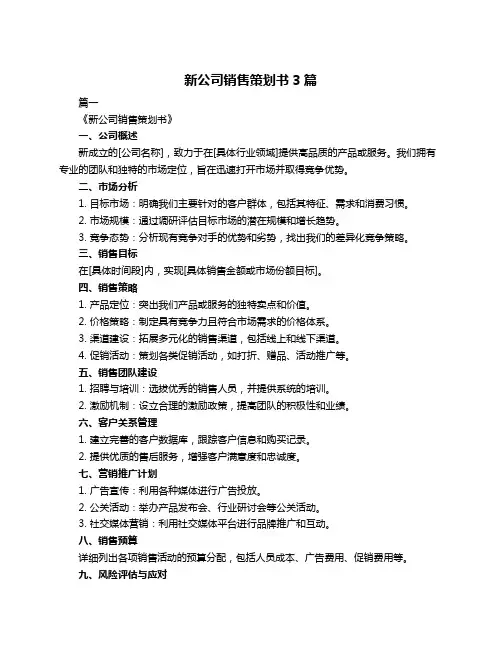 新公司销售策划书 3 篇

篇一

《新公司销售策划书》

一、公司概述

新成立的[公司名称]，致力于在[具体行业领域]提供高品质的产品或服务。我们拥有专业的团队和独特的市场定位，旨在迅速打开市场并取得竞争优势。

二、市场分析

1. 目标市场：明确我们主要针对的客户群体，包括其特征、需求和消费习惯。

2. 市场规模：通过调研评估目标市场的潜在规模和增长趋势。

3. 竞争态势：分析现有竞争对手的优势和劣势，找出我们的差异化竞争策略。

三、销售目标

在[具体时间段]内，实现[具体销售金额或市场份额目标]。

四、销售策略

1. 产品定位：突出我们产品或服务的独特卖点和价值。

2. 价格策略：制定具有竞争力且符合市场需求的价格体系。

3. 渠道建设：拓展多元化的销售渠道，包括线上和线下渠道。

4. 促销活动：策划各类促销活动，如打折、赠品、活动推广等。

五、销售团队建设

1. 招聘与培训：选拔优秀的销售人员，并提供系统的培训。

2. 激励机制：设立合理的激励政策，提高团队的积极性和业绩。

六、客户关系管理

1. 建立完善的客户数据库，跟踪客户信息和购买记录。

2. 提供优质的售后服务，增强客户满意度和忠诚度。

七、营销推广计划

1. 广告宣传：利用各种媒体进行广告投放。

2. 公关活动：举办产品发布会、行业研讨会等公关活动。

3. 社交媒体营销：利用社交媒体平台进行品牌推广和互动。

八、销售预算

详细列出各项销售活动的预算分配，包括人员成本、广告费用、促销费用等。

九、风险评估与应对